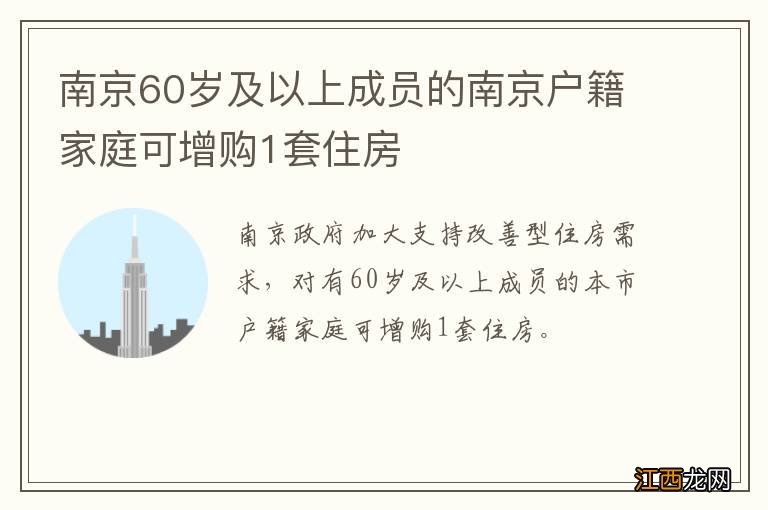 南京60岁及以上成员的南京户籍家庭可增购1套住房

南京政府加大支持改善型住房需求，对有60岁及以上成员的本市户籍家庭可增购1套住房。

江西龙网